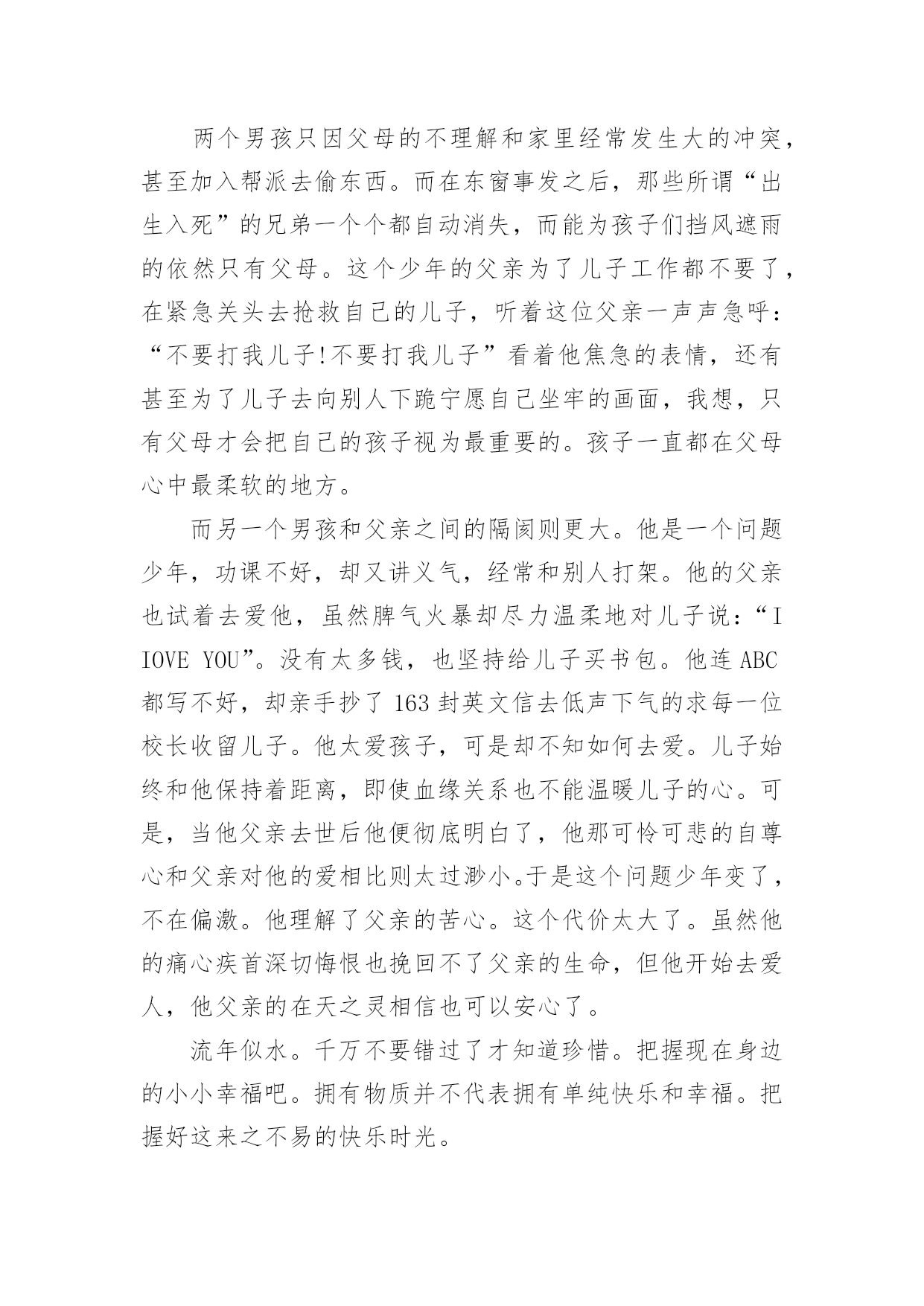 两个男孩只因父母的不理解和家里经常发生大的冲突，甚至加入帮派去偷东西。而在东窗事发之后，那些所谓“出生入死”的兄弟一个个都自动消失，而能为孩子们挡风遮雨的依然只有父母。这个少年的父亲为了儿子工作都不要了，在紧急关头去抢救自己的儿子，听着这位父亲一声声急呼：“不要打我儿子!不要打我儿子”看着他焦急的表情，还有甚至为了儿子去向别人下跪宁愿自己坐牢的画面，我想，只有父母才会把自己的孩子视为最重要的。孩子一直都在父母心中最柔软的地方。

而另一个男孩和父亲之间的隔阂则更大。他是一个问题少年，功课不好，却又讲义气，经常和别人打架。他的父亲也试着去爱他，虽然脾气火暴却尽力温柔地对儿子说：“I IOVE YOU”。没有太多钱，也坚持给儿子买书包。他连 ABC 都写不好，却亲手抄了 163 封英文信去低声下气的求每一位校长收留儿子。他太爱孩子，可是却不知如何去爱。儿子始终和他保持着距离，即使血缘关系也不能温暖儿子的心。可是，当他父亲去世后他便彻底明白了，他那可怜可悲的自尊心和父亲对他的爱相比则太过渺小。于是这个问题少年变了，不在偏激。他理解了父亲的苦心。这个代价太大了。虽然他的痛心疾首深切悔恨也挽回不了父亲的生命，但他开始去爱人，他父亲的在天之灵相信也可以安心了。

流年似水。千万不要错过了才知道珍惜。把握现在身边的小小幸福吧。拥有物质并不代表拥有单纯快乐和幸福。把握好这来之不易的快乐时光。